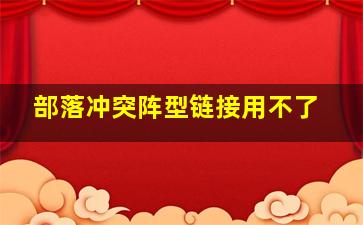 部落冲突阵型链接用不了